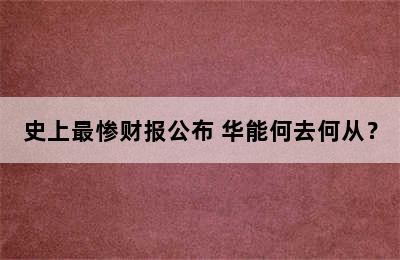 史上最惨财报公布 华能何去何从？